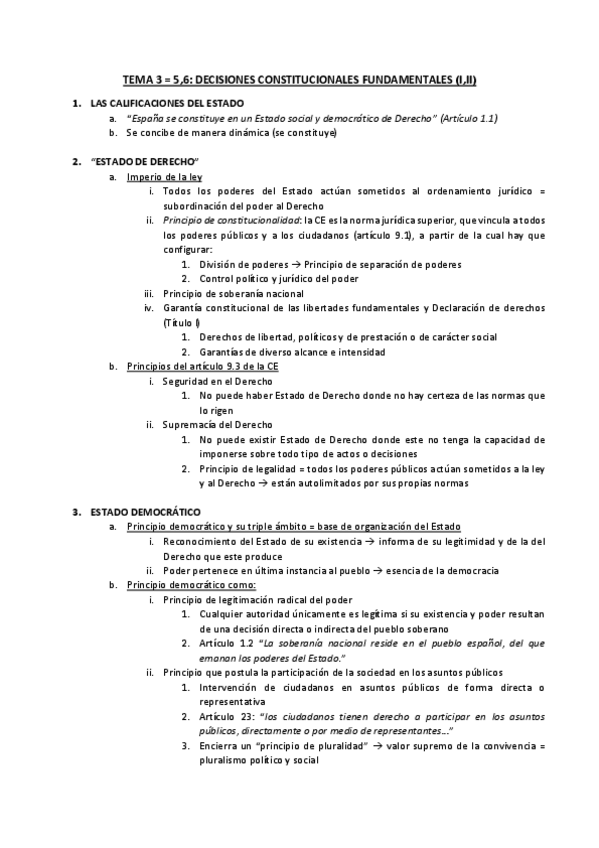 TEMA 3 = 5,6: DECISIONES CONSTITUCIONALES FUNDAMENTALES (I,II)

1. LAS CALIFICACIONES DEL ESTADO
a. "España se constituye en un Estado social y democrático de Derecho" (Artículo 1.1)
b. Se concibe de manera dinámica (se constituye)

2. "ESTADO DE DERECHO"
a. Imperio de la ley
i. Todos los poderes del Estado actúan sometidos al ordenamiento jurídico = subordinación del poder al Derecho
ii. Principio de constitucionalidad: la CE es la norma jurídica superior, que vincula a todos los poderes públicos y a los ciudadanos (artículo 9.1), a partir de la cual hay que configurar:
1. División de poderes → Principio de separación de poderes
2. Control político y jurídico del poder
iii. Principio de soberanía nacional
iv. Garantía constitucional de las libertades fundamentales y Declaración de derechos (Título I)
1. Derechos de libertad, políticos y de prestación o de carácter social
2. Garantías de diverso alcance e intensidad
b. Principios del artículo 9.3 de la CE
i. Seguridad en el Derecho
1. No puede haber Estado de Derecho donde no hay certeza de las normas que lo rigen
ii. Supremacía del Derecho
1. No puede existir Estado de Derecho donde este no tenga la capacidad de imponerse sobre todo tipo de actos o decisiones
2. Principio de legalidad = todos los poderes públicos actúan sometidos a la ley y al Derecho → están autolimitados por sus propias normas

3. ESTADO DEMOCRÁTICO
a. Principio democrático y su triple ámbito = base de organización del Estado
i. Reconocimiento del Estado de su existencia → informa de su legitimidad y de la del Derecho que este produce
ii. Poder pertenece en última instancia al pueblo → esencia de la democracia
b. Principio democrático como:
i. Principio de legitimación radical del poder
1. Cualquier autoridad únicamente es legítima si su existencia y poder resultan de una decisión directa o indirecta del pueblo soberano
2. Artículo 1.2 "La soberanía nacional reside en el pueblo español, del que emanan los poderes del Estado."
ii. Principio que postula la participación de la sociedad en los asuntos públicos
1. Intervención de ciudadanos en asuntos públicos de forma directa o representativa
2. Artículo 23: "los ciudadanos tienen derecho a participar en los asuntos públicos, directamente o por medio de representantes…"
3. Encierra un "principio de pluralidad" → valor supremo de la convivencia = pluralismo político y social